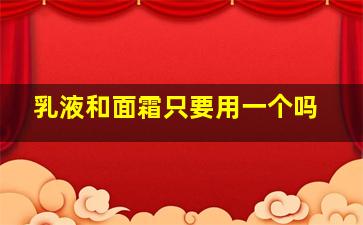 乳液和面霜只要用一个吗